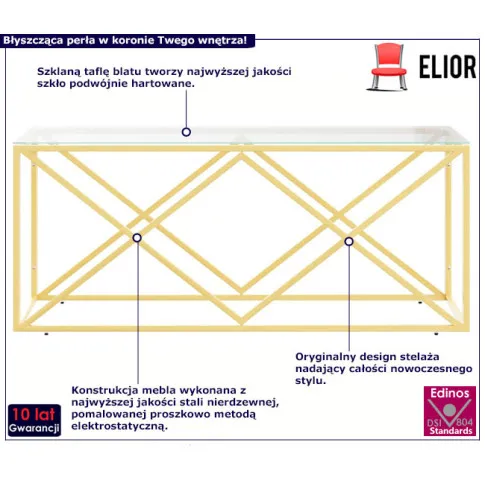 Błyszcząca perła w koronie Twego wnętrza!

ELIOR

Szklaną taflę blatu tworzy najwyższej jakości szkło podwójnie hartowane.

Oryginalny design stelaża nadający całości nowoczesnego stylu.

Konstrukcja mebla wykonana z najwyższej jakości stali nierdzewnej, pomalowanej proszkowo metodą elektrostatyczną.

10 lat Gwarancji

Edinos DSI 804 Standards